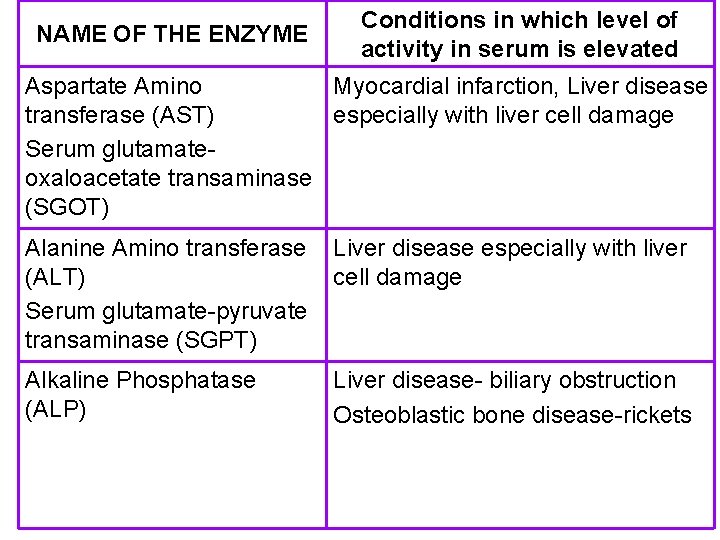 | NAME OF THE ENZYME | Conditions in which level of activity in serum is elevated |
|---|---|
| Aspartate Amino transferase (AST) Serum glutamate-oxaloacetate transaminase (SGOT) | Myocardial infarction, Liver disease especially with liver cell damage |
| Alanine Amino transferase (ALT) Serum glutamate-pyruvate transaminase (SGPT) | Liver disease especially with liver cell damage |
| Alkaline Phosphatase (ALP) | Liver disease- biliary obstruction Osteoblastic bone disease-rickets |